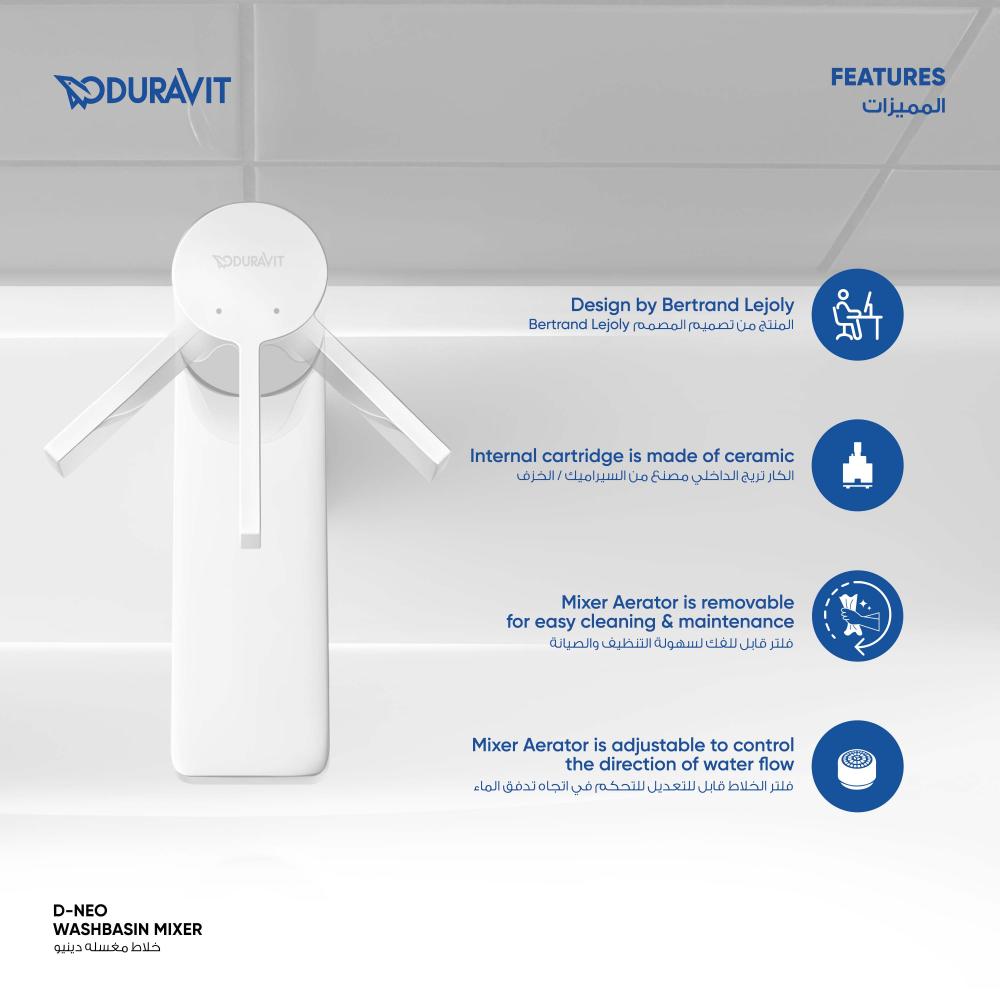 DURAVIT

FEATURES
المميزات

DURAVIT

Design by Bertrand Lejoly
المنتج من تصميم المصمم Bertrand Lejoly

Internal cartridge is made of ceramic
الكار تريج الداخلي مصنع من السيراميك / الخزف

Mixer Aerator is removable for easy cleaning & maintenance
فلتر قابل للفك لسهولة التنظيف والصيانة

Mixer Aerator is adjustable to control the direction of water flow
فلتر الخلاط قابل للتعديل للتحكم في اتجاه تدفق الماء

D-NEO
WASHBASIN MIXER
خلاط مغسله دينيو